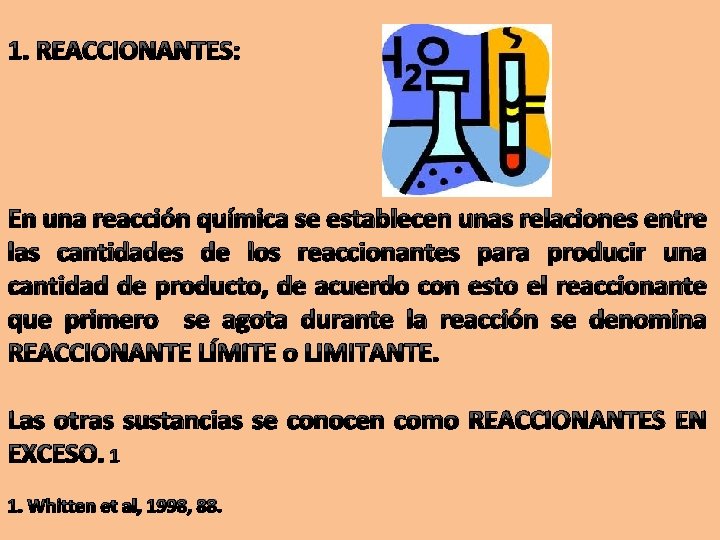 1. REACCIONANTES:

$H_2O$

En una reacción química se establecen unas relaciones entre las cantidades de los reaccionantes para producir una cantidad de producto, de acuerdo con esto el reaccionante que primero se agota durante la reacción se denomina REACCIONANTE LÍMITE o LIMITANTE.

Las otras sustancias se conocen como REACCIONANTES EN EXCESO. 1

1. Whitten et al, 1998, 88.